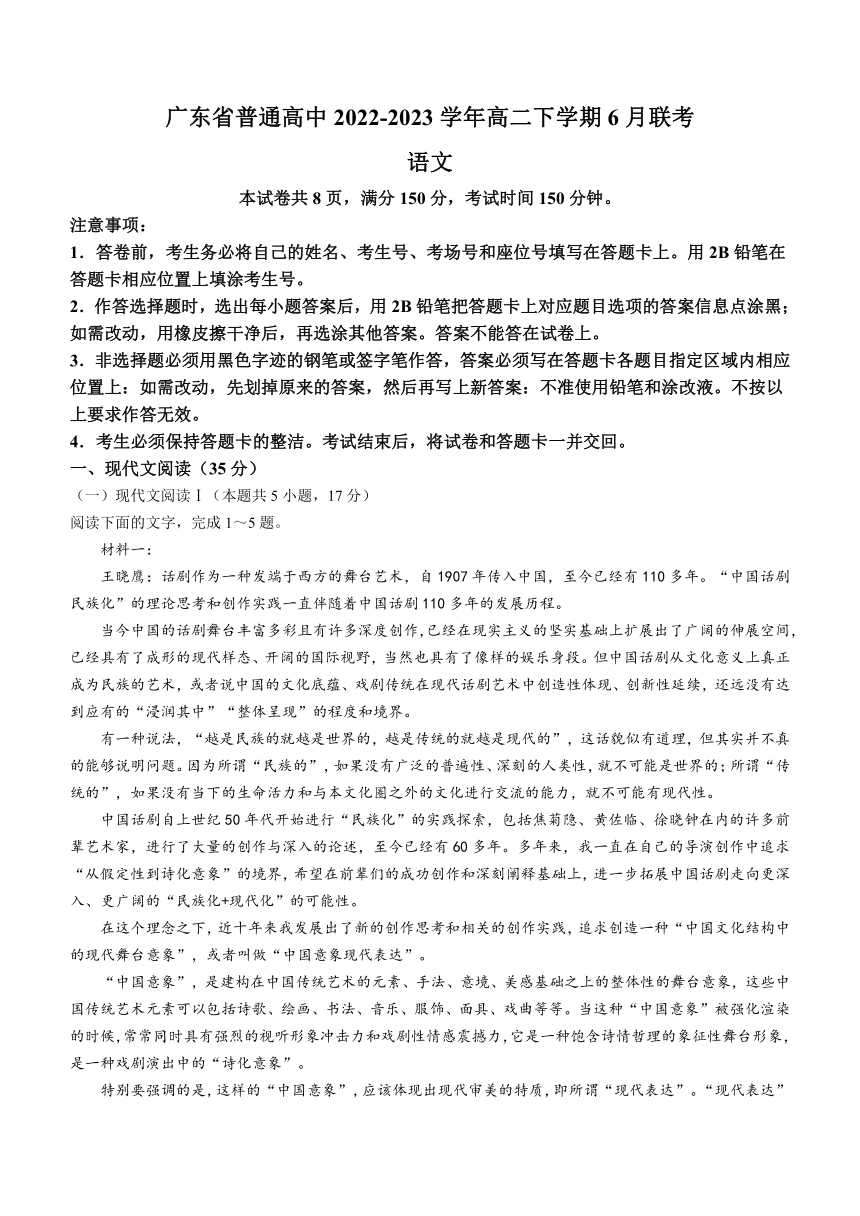 广东省普通高中 2022-2023 学年高二下学期 6 月联考

语文

本试卷共 8 页，满分 150 分，考试时间 150 分钟。

注意事项：

1．答卷前，考生务必将自己的姓名、考生号、考场号和座位号填写在答题卡上。用 2B 铅笔在答题卡相应位置上填涂考生号。

2．作答选择题时，选出每小题答案后，用 2B 铅笔把答题卡上对应题目选项的答案信息点涂黑；如需改动，用橡皮擦干净后，再选涂其他答案。答案不能答在试卷上。

3．非选择题必须用黑色字迹的钢笔或签字笔作答，答案必须写在答题卡各题目指定区域内相应位置上：如需改动，先划掉原来的答案，然后再写上新答案：不准使用铅笔和涂改液。不按以上要求作答无效。

4．考生必须保持答题卡的整洁。考试结束后，将试卷和答题卡一并交回。

一、现代文阅读（35 分）

（一）现代文阅读Ⅰ（本题共 5 小题，17 分）

阅读下面的文字，完成 1～5 题。

材料一：

王晓鹰：话剧作为一种发端于西方的舞台艺术，自 1907 年传入中国，至今已经有 110 多年。“中国话剧民族化”的理论思考和创作实践一直伴随着中国话剧 110 多年的发展历程。

当今中国的话剧舞台丰富多彩且有许多深度创作，已经在现实主义的坚实基础上扩展出了广阔的伸展空间，已经具有了成形的现代样态、开阔的国际视野，当然也具有了像样的娱乐身段。但中国话剧从文化意义上真正成为民族的艺术，或者说中国的文化底蕴、戏剧传统在现代话剧艺术中创造性体现、创新性延续，还远没有达到应有的“浸润其中”“整体呈现”的程度和境界。

有一种说法，“越是民族的就越是世界的，越是传统的就越是现代的”，这话貌似有道理，但其实并不真的能够说明问题。因为所谓“民族的”，如果没有广泛的普遍性、深刻的人类性，就不可能是世界的；所谓“传统的”，如果没有当下的生命活力和与本文化圈之外的文化进行交流的能力，就不可能有现代性。

中国话剧自上世纪 50 年代开始进行“民族化”的实践探索，包括焦菊隐、黄佐临、徐晓钟在内的许多前辈艺术家，进行了大量的创作与深入的论述，至今已经有 60 多年。多年来，我一直在自己的导演创作中追求“从假定性到诗化意象”的境界，希望在前辈们的成功创作和深刻阐释基础上，进一步拓展中国话剧走向更深入、更广阔的“民族化+现代化”的可能性。

在这个理念之下，近十年来我发展出了新的创作思考和相关的创作实践，追求创造一种“中国文化结构中的现代舞台意象”，或者叫做“中国意象现代表达”。

“中国意象”，是建构在中国传统艺术的元素、手法、意境、美感基础之上的整体性的舞台意象，这些中国传统艺术元素可以包括诗歌、绘画、书法、音乐、服饰、面具、戏曲等等。当这种“中国意象”被强化渲染的时候，常常同时具有强烈的视听形象冲击力和戏剧性情感震撼力，它是一种饱含诗情哲理的象征性舞台形象，是一种戏剧演出中的“诗化意象”。

特别要强调的是，这样的“中国意象”，应该体现出现代审美的特质，即所谓“现代表达”。“现代表达”